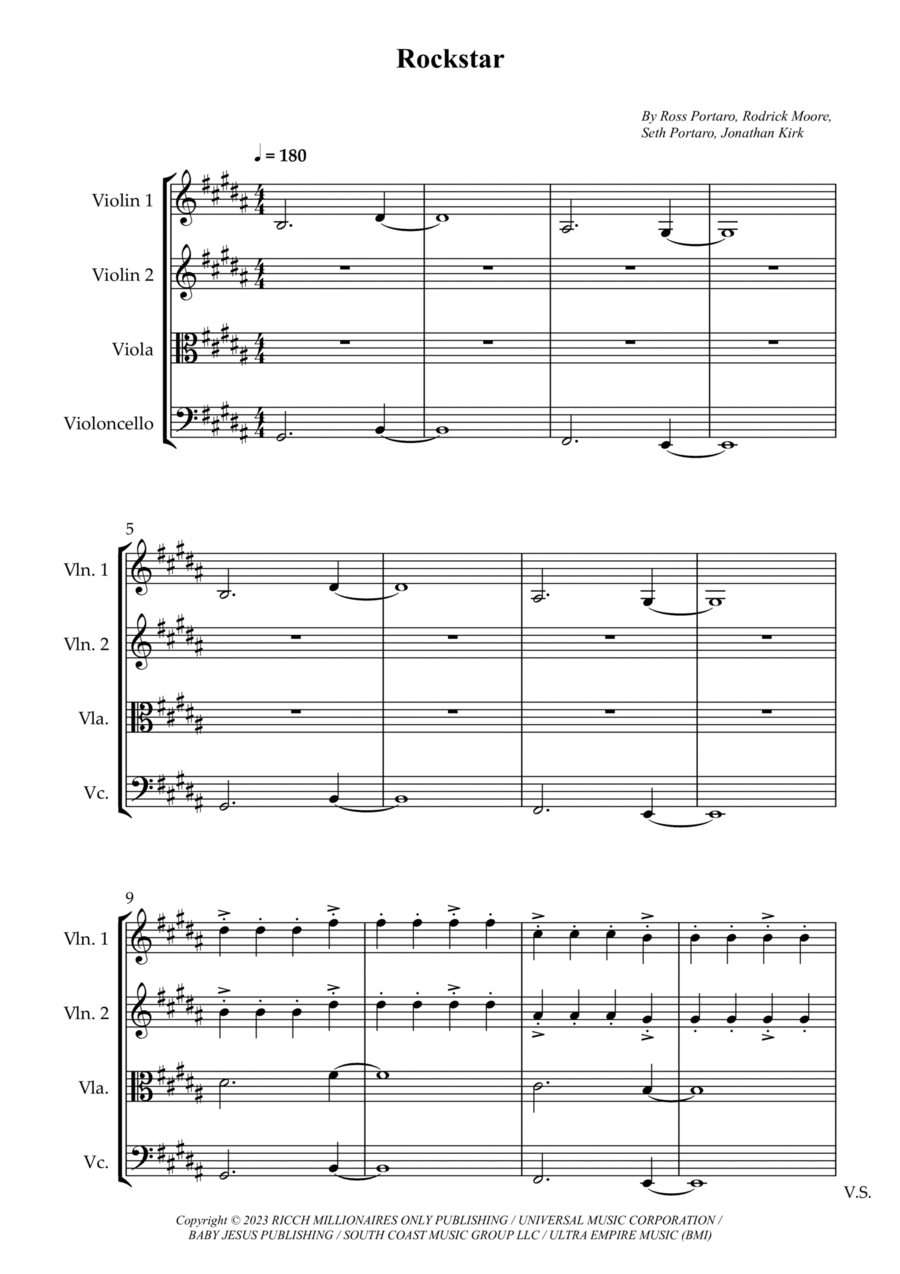 Rockstar

By Ross Portaro, Rodrick Moore, Seth Portaro, Jonathan Kirk

♩ = 180

Violin 1

Violin 2

Viola

Violoncello

5

Vln. 1

Vln. 2

Vla.

Vc.

9

Vln. 1

Vln. 2

Vla.

Vc.

V.S.

Copyright © 2023 RICCH MILLIONAIRES ONLY PUBLISHING / UNIVERSAL MUSIC CORPORATION / BABY JESUS PUBLISHING / SOUTH COAST MUSIC GROUP LLC / ULTRA EMPIRE MUSIC (BMI)